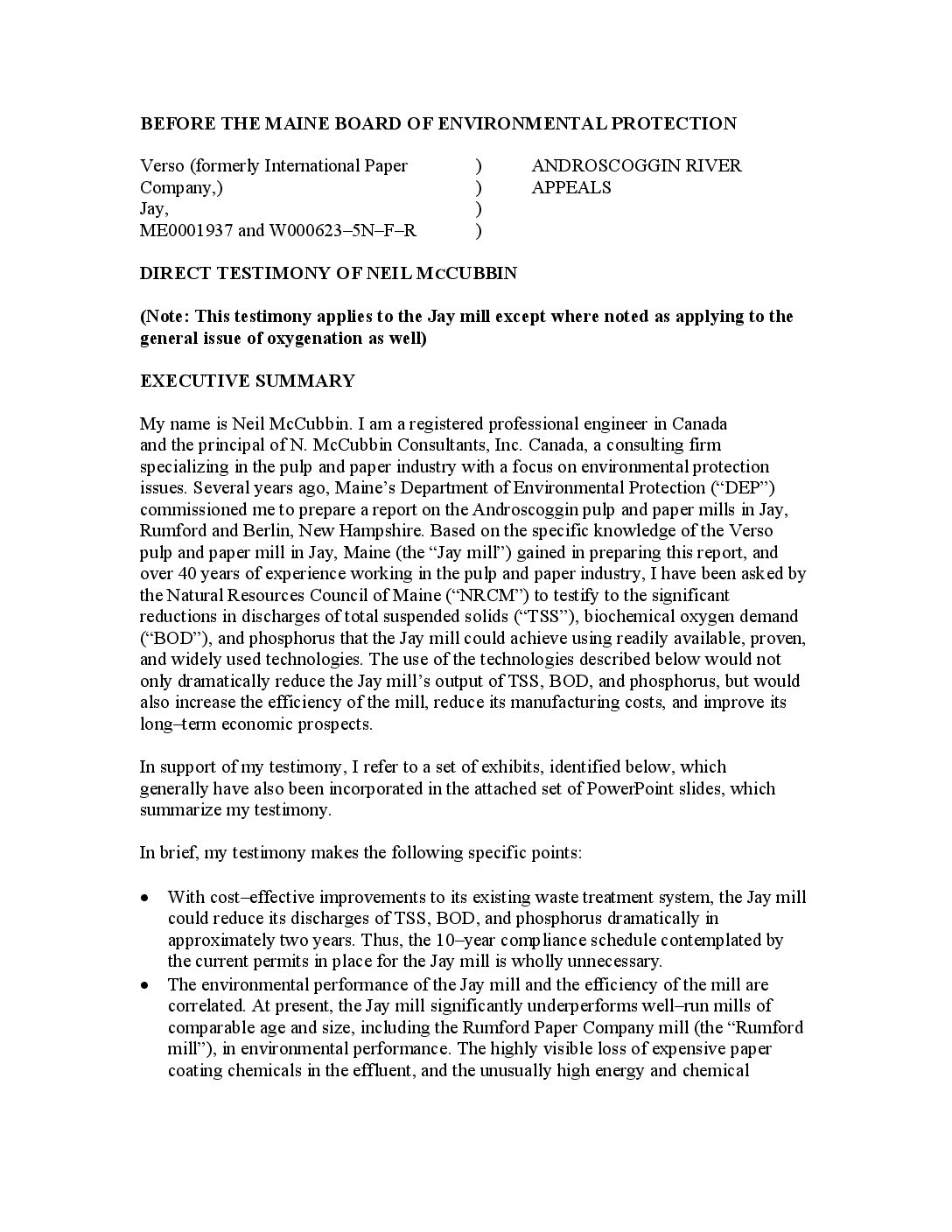 BEFORE THE MAINE BOARD OF ENVIRONMENTAL PROTECTION

Verso (formerly International Paper Company,) Jay, ME0001937 and W000623–5N–F–R ) ) ) )

ANDROSCOGGIN RIVER APPEALS

DIRECT TESTIMONY OF NEIL MCCUBBIN

(Note: This testimony applies to the Jay mill except where noted as applying to the general issue of oxygenation as well)

EXECUTIVE SUMMARY

My name is Neil McCubbin. I am a registered professional engineer in Canada and the principal of N. McCubbin Consultants, Inc. Canada, a consulting firm specializing in the pulp and paper industry with a focus on environmental protection issues. Several years ago, Maine's Department of Environmental Protection ("DEP") commissioned me to prepare a report on the Androscoggin pulp and paper mills in Jay, Rumford and Berlin, New Hampshire. Based on the specific knowledge of the Verso pulp and paper mill in Jay, Maine (the "Jay mill") gained in preparing this report, and over 40 years of experience working in the pulp and paper industry, I have been asked by the Natural Resources Council of Maine ("NRCM") to testify to the significant reductions in discharges of total suspended solids ("TSS"), biochemical oxygen demand ("BOD"), and phosphorus that the Jay mill could achieve using readily available, proven, and widely used technologies. The use of the technologies described below would not only dramatically reduce the Jay mill's output of TSS, BOD, and phosphorus, but would also increase the efficiency of the mill, reduce its manufacturing costs, and improve its long–term economic prospects.

In support of my testimony, I refer to a set of exhibits, identified below, which generally have also been incorporated in the attached set of PowerPoint slides, which summarize my testimony.

In brief, my testimony makes the following specific points:

• With cost–effective improvements to its existing waste treatment system, the Jay mill could reduce its discharges of TSS, BOD, and phosphorus dramatically in approximately two years. Thus, the 10–year compliance schedule contemplated by the current permits in place for the Jay mill is wholly unnecessary.
• The environmental performance of the Jay mill and the efficiency of the mill are correlated. At present, the Jay mill significantly underperforms well–run mills of comparable age and size, including the Rumford Paper Company mill (the "Rumford mill"), in environmental performance. The highly visible loss of expensive paper coating chemicals in the effluent, and the unusually high energy and chemical